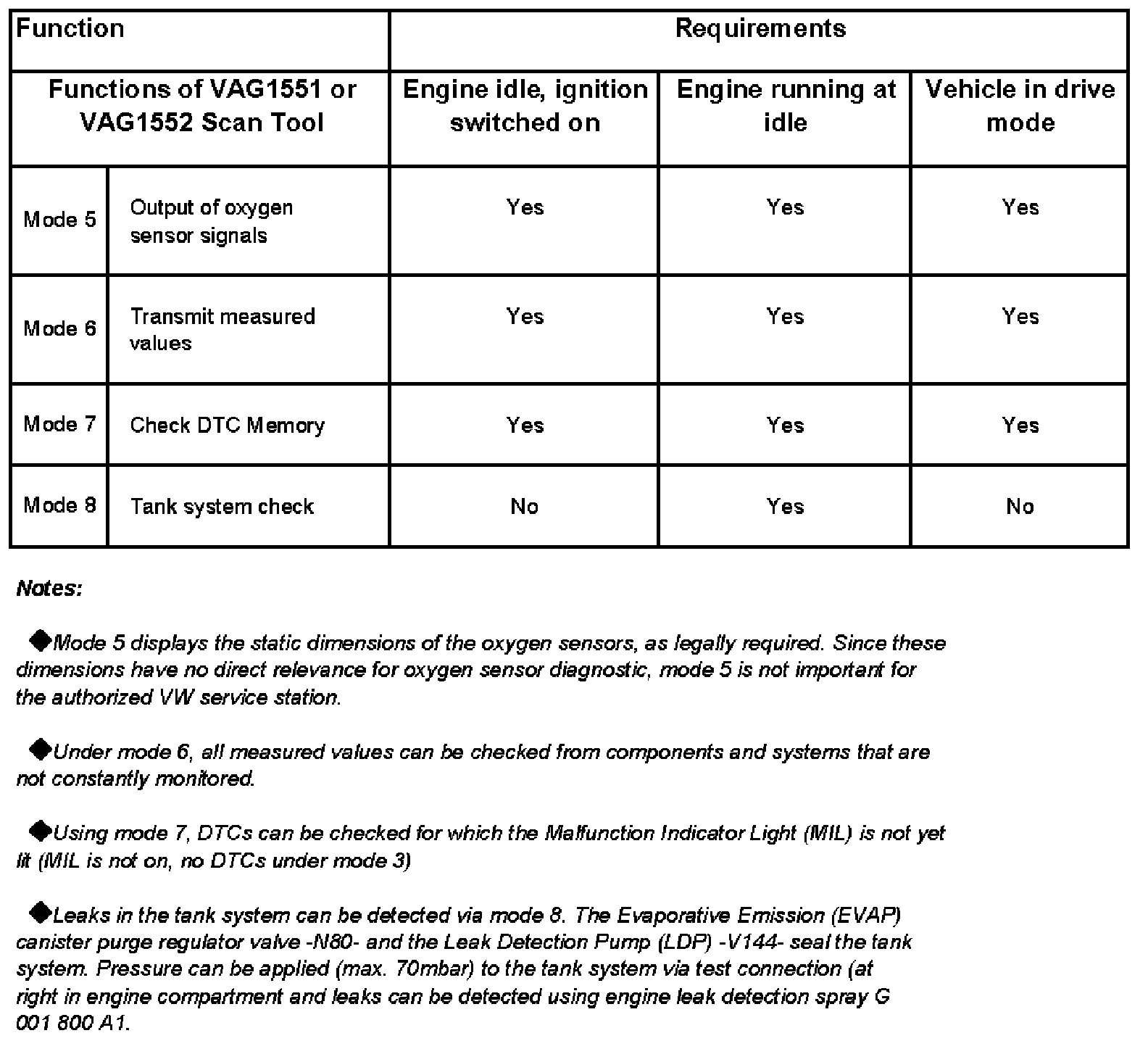 | Function | | Requirements | | |
|---|---|---|---|---|
| Functions of VAG1551 or VAG1552 Scan Tool | | Engine idle, ignition switched on | Engine running at idle | Vehicle in drive mode |
| Mode 5 | Output of oxygen sensor signals | Yes | Yes | Yes |
| Mode 6 | Transmit measured values | Yes | Yes | Yes |
| Mode 7 | Check DTC Memory | Yes | Yes | Yes |
| Mode 8 | Tank system check | No | Yes | No |

Notes:

◆Mode 5 displays the static dimensions of the oxygen sensors, as legally required. Since these dimensions have no direct relevance for oxygen sensor diagnostic, mode 5 is not important for the authorized VW service station.

◆Under mode 6, all measured values can be checked from components and systems that are not constantly monitored.

◆Using mode 7, DTCs can be checked for which the Malfunction Indicator Light (MIL) is not yet lit (MIL is not on, no DTCs under mode 3)

◆Leaks in the tank system can be detected via mode 8. The Evaporative Emission (EVAP) canister purge regulator valve -N80- and the Leak Detection Pump (LDP) -V144- seal the tank system. Pressure can be applied (max. 70mbar) to the tank system via test connection (at right in engine compartment and leaks can be detected using engine leak detection spray G 001 800 A1.